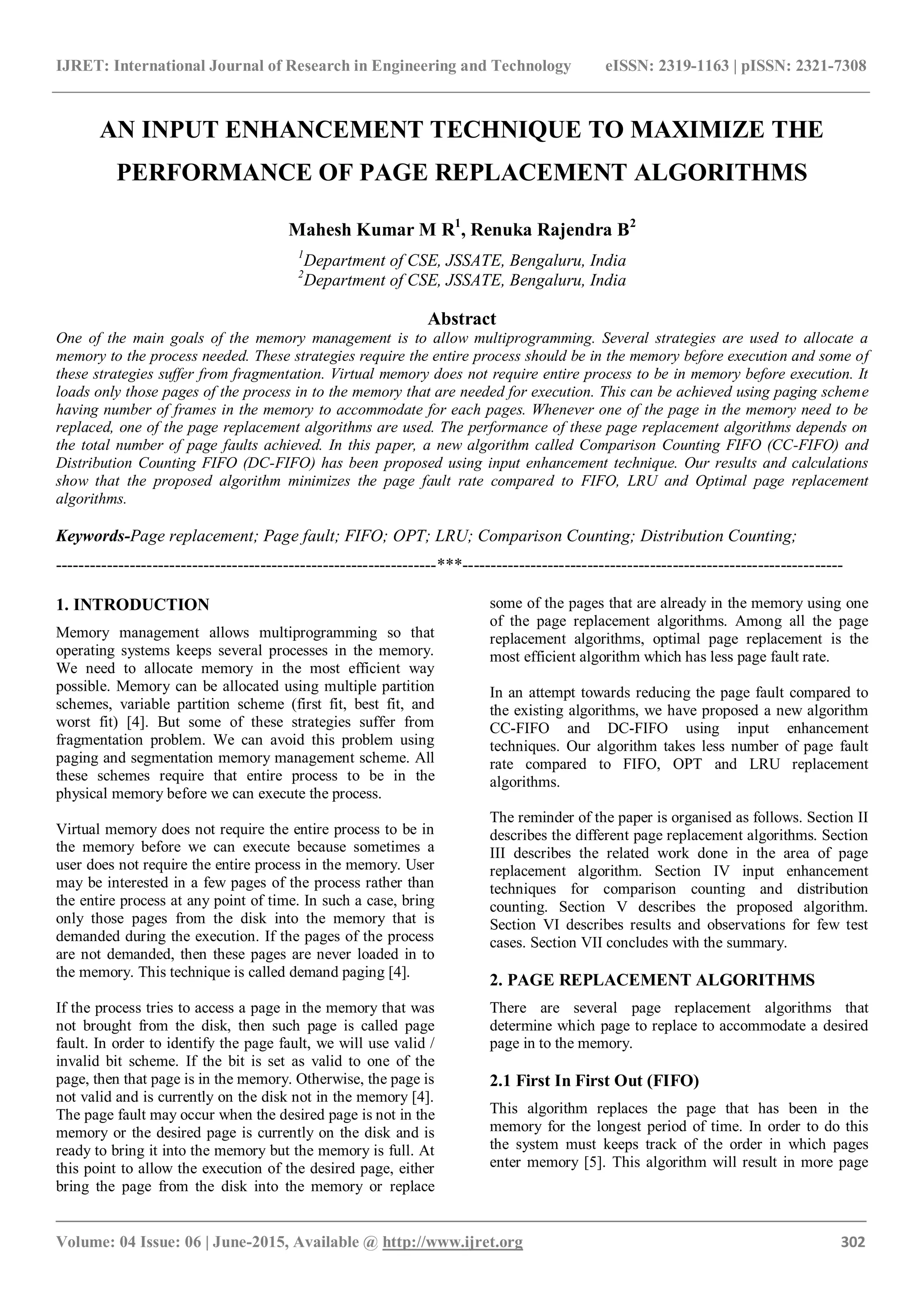 IJRET: International Journal of Research in Engineering and Technology eISSN: 2319-1163 | pISSN: 2321-7308

AN INPUT ENHANCEMENT TECHNIQUE TO MAXIMIZE THE PERFORMANCE OF PAGE REPLACEMENT ALGORITHMS

Mahesh Kumar M R$^1$, Renuka Rajendra B$^2$

$^1$Department of CSE, JSSATE, Bengaluru, India
$^2$Department of CSE, JSSATE, Bengaluru, India

Abstract

One of the main goals of the memory management is to allow multiprogramming. Several strategies are used to allocate a memory to the process needed. These strategies require the entire process should be in the memory before execution and some of these strategies suffer from fragmentation. Virtual memory does not require entire process to be in memory before execution. It loads only those pages of the process in to the memory that are needed for execution. This can be achieved using paging scheme having number of frames in the memory to accommodate for each pages. Whenever one of the page in the memory need to be replaced, one of the page replacement algorithms are used. The performance of these page replacement algorithms depends on the total number of page faults achieved. In this paper, a new algorithm called Comparison Counting FIFO (CC-FIFO) and Distribution Counting FIFO (DC-FIFO) has been proposed using input enhancement technique. Our results and calculations show that the proposed algorithm minimizes the page fault rate compared to FIFO, LRU and Optimal page replacement algorithms.

Keywords-Page replacement; Page fault; FIFO; OPT; LRU; Comparison Counting; Distribution Counting;

--------------------------------------------------------------------***--------------------------------------------------------------------

1. INTRODUCTION

Memory management allows multiprogramming so that operating systems keeps several processes in the memory. We need to allocate memory in the most efficient way possible. Memory can be allocated using multiple partition schemes, variable partition scheme (first fit, best fit, and worst fit) [4]. But some of these strategies suffer from fragmentation problem. We can avoid this problem using paging and segmentation memory management scheme. All these schemes require that entire process to be in the physical memory before we can execute the process.

Virtual memory does not require the entire process to be in the memory before we can execute because sometimes a user does not require the entire process in the memory. User may be interested in a few pages of the process rather than the entire process at any point of time. In such a case, bring only those pages from the disk into the memory that is demanded during the execution. If the pages of the process are not demanded, then these pages are never loaded in to the memory. This technique is called demand paging [4].

If the process tries to access a page in the memory that was not brought from the disk, then such page is called page fault. In order to identify the page fault, we will use valid / invalid bit scheme. If the bit is set as valid to one of the page, then that page is in the memory. Otherwise, the page is not valid and is currently on the disk not in the memory [4]. The page fault may occur when the desired page is not in the memory or the desired page is currently on the disk and is ready to bring it into the memory but the memory is full. At this point to allow the execution of the desired page, either bring the page from the disk into the memory or replace some of the pages that are already in the memory using one of the page replacement algorithms. Among all the page replacement algorithms, optimal page replacement is the most efficient algorithm which has less page fault rate.

In an attempt towards reducing the page fault compared to the existing algorithms, we have proposed a new algorithm CC-FIFO and DC-FIFO using input enhancement techniques. Our algorithm takes less number of page fault rate compared to FIFO, OPT and LRU replacement algorithms.

The reminder of the paper is organised as follows. Section II describes the different page replacement algorithms. Section III describes the related work done in the area of page replacement algorithm. Section IV input enhancement techniques for comparison counting and distribution counting. Section V describes the proposed algorithm. Section VI describes results and observations for few test cases. Section VII concludes with the summary.

2. PAGE REPLACEMENT ALGORITHMS

There are several page replacement algorithms that determine which page to replace to accommodate a desired page in to the memory.

2.1 First In First Out (FIFO)

This algorithm replaces the page that has been in the memory for the longest period of time. In order to do this the system must keeps track of the order in which pages enter memory [5]. This algorithm will result in more page

Volume: 04 Issue: 06 | June-2015, Available @ http://www.ijret.org 302